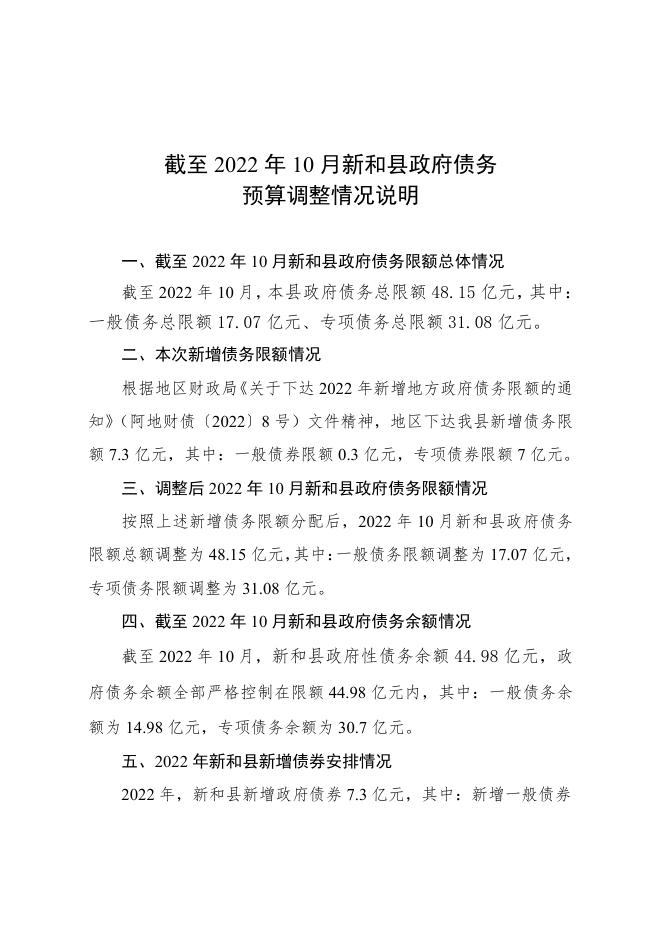 截至 2022 年 10 月新和县政府债务
预算调整情况说明

一、截至 2022 年 10 月新和县政府债务限额总体情况

截至 2022 年 10 月，本县政府债务总限额 48.15 亿元，其中：一般债务总限额 17.07 亿元、专项债务总限额 31.08 亿元。

二、本次新增债务限额情况

根据地区财政局《关于下达 2022 年新增地方政府债务限额的通知》（阿地财债〔2022〕8 号）文件精神，地区下达我县新增债务限额 7.3 亿元，其中：一般债券限额 0.3 亿元，专项债券限额 7 亿元。

三、调整后 2022 年 10 月新和县政府债务限额情况

按照上述新增债务限额分配后，2022 年 10 月新和县政府债务限额总额调整为 48.15 亿元，其中：一般债务限额调整为 17.07 亿元，专项债务限额调整为 31.08 亿元。

四、截至 2022 年 10 月新和县政府债务余额情况

截至 2022 年 10 月，新和县政府性债务余额 44.98 亿元，政府债务余额全部严格控制在限额 44.98 亿元内，其中：一般债务余额为 14.98 亿元，专项债务余额为 30.7 亿元。

五、2022 年新和县新增债券安排情况

2022 年，新和县新增政府债券 7.3 亿元，其中：新增一般债券